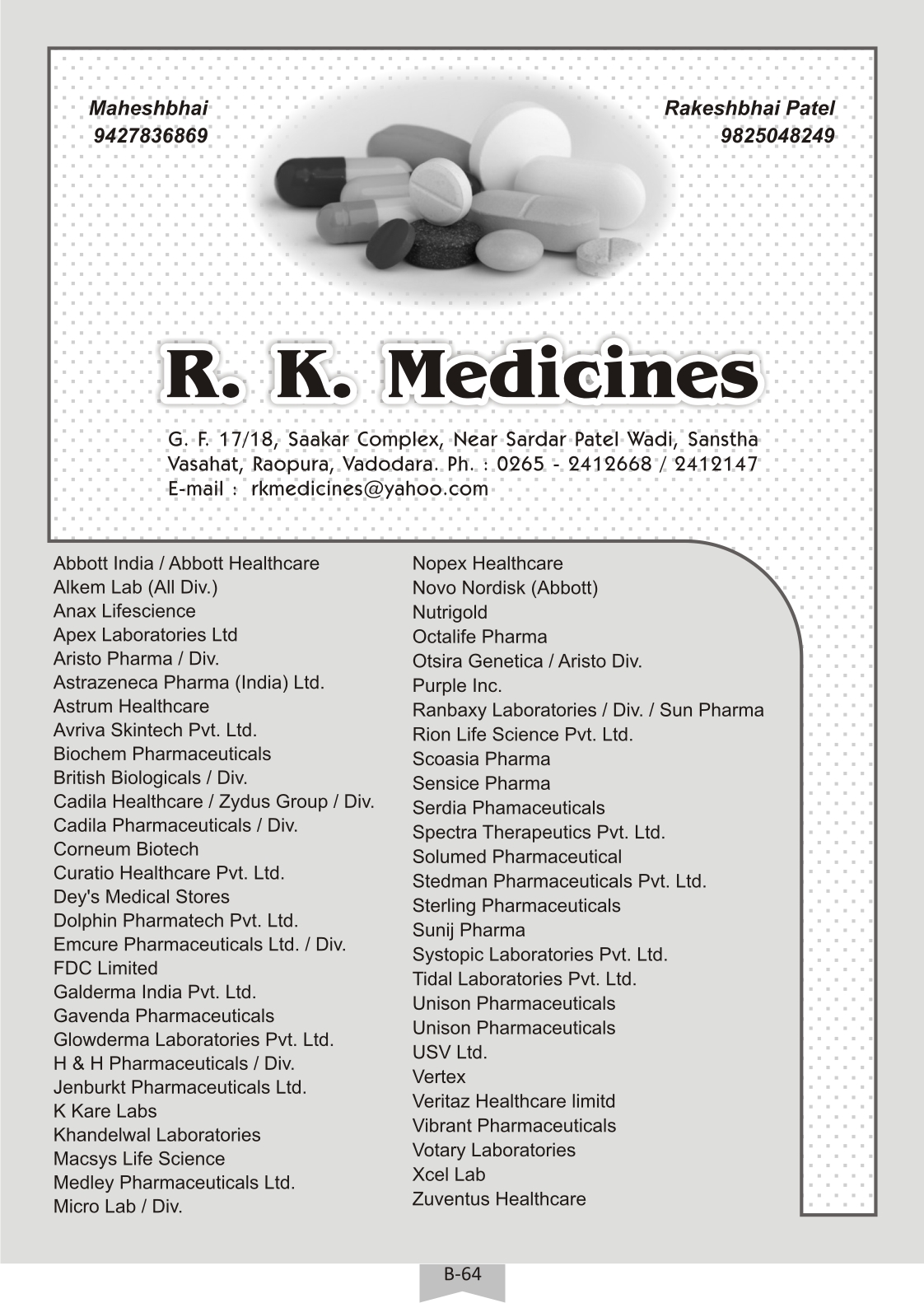 Maheshbhai
9427836869

Rakeshbhai Patel
9825048249

R. K. Medicines

G. F. 17/18, Saakar Complex, Near Sardar Patel Wadi, Sanstha Vasahat, Raopura, Vadodara. Ph. : 0265 - 2412668 / 2412147
E-mail : rkmedicines@yahoo.com

Abbott India / Abbott Healthcare
Alkem Lab (All Div.)
Anax Lifescience
Apex Laboratories Ltd
Aristo Pharma / Div.
Astrazeneca Pharma (India) Ltd.
Astrum Healthcare
Avriva Skintech Pvt. Ltd.
Biochem Pharmaceuticals
British Biologicals / Div.
Cadila Healthcare / Zydus Group / Div.
Cadila Pharmaceuticals / Div.
Corneum Biotech
Curatio Healthcare Pvt. Ltd.
Dey's Medical Stores
Dolphin Pharmatech Pvt. Ltd.
Emcure Pharmaceuticals Ltd. / Div.
FDC Limited
Galderma India Pvt. Ltd.
Gavenda Pharmaceuticals
Glowderma Laboratories Pvt. Ltd.
H & H Pharmaceuticals / Div.
Jenburkt Pharmaceuticals Ltd.
K Kare Labs
Khandelwal Laboratories
Macsys Life Science
Medley Pharmaceuticals Ltd.
Micro Lab / Div.

Nopex Healthcare
Novo Nordisk (Abbott)
Nutrigold
Octalife Pharma
Otsira Genetica / Aristo Div.
Purple Inc.
Ranbaxy Laboratories / Div. / Sun Pharma
Rion Life Science Pvt. Ltd.
Scoasia Pharma
Sensice Pharma
Serdia Phamaceuticals
Spectra Therapeutics Pvt. Ltd.
Solumed Pharmaceutical
Stedman Pharmaceuticals Pvt. Ltd.
Sterling Pharmaceuticals
Sunij Pharma
Systopic Laboratories Pvt. Ltd.
Tidal Laboratories Pvt. Ltd.
Unison Pharmaceuticals
Unison Pharmaceuticals
USV Ltd.
Vertex
Veritaz Healthcare limitd
Vibrant Pharmaceuticals
Votary Laboratories
Xcel Lab
Zuventus Healthcare

B-64